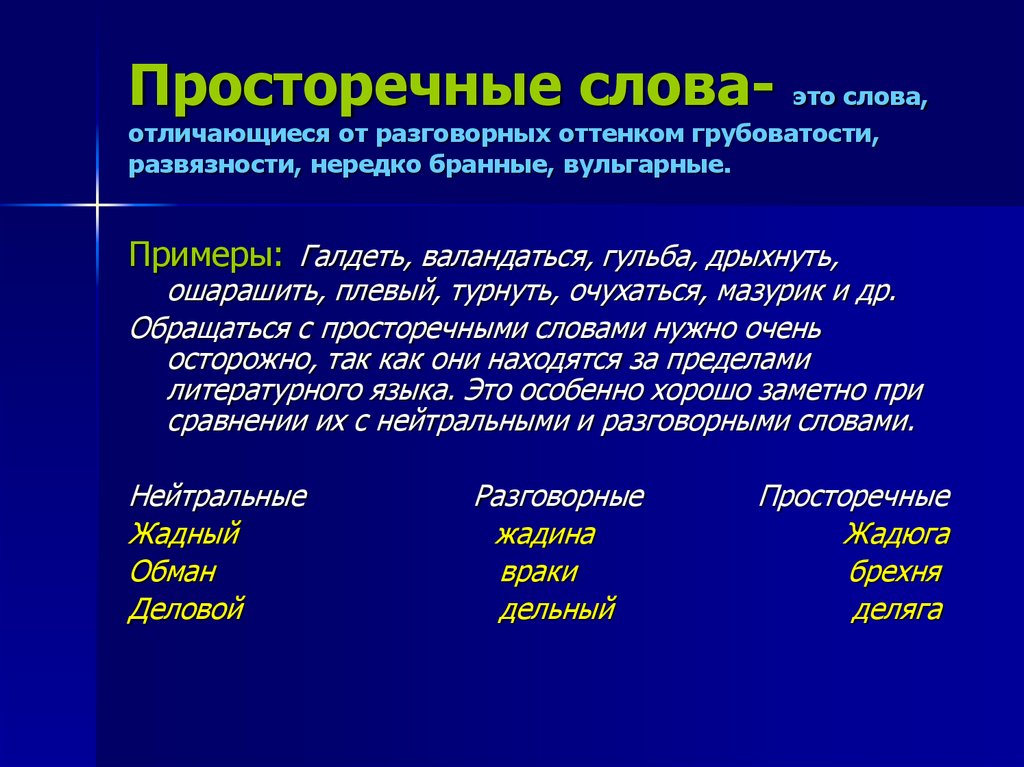 Просторечные слова- это слова, отличающиеся от разговорных оттенком грубоватости, развязности, нередко бранные, вульгарные.

Примеры: Галдеть, валандаться, гульба, дрыхнуть, ошарашить, плевый, турнуть, очухаться, мазурик и др.

Обращаться с просторечными словами нужно очень осторожно, так как они находятся за пределами литературного языка. Это особенно хорошо заметно при сравнении их с нейтральными и разговорными словами.

| Нейтральные | Разговорные | Просторечные |
|---|---|---|
| Жадный | жадина | Жадюга |
| Обман | враки | брехня |
| Деловой | дельный | деляга |